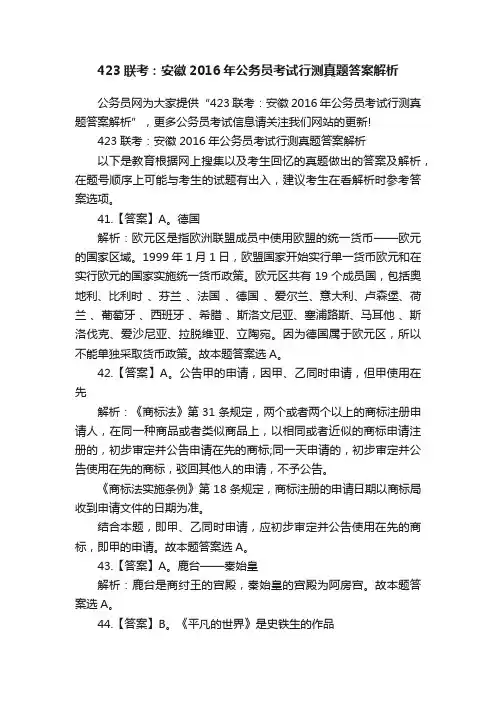 423 联考：安徽 2016 年公务员考试行测真题答案解析

公务员网为大家提供“423 联考：安徽 2016 年公务员考试行测真题答案解析”，更多公务员考试信息请关注我们网站的更新!

423 联考：安徽 2016 年公务员考试行测真题答案解析

以下是教育根据网上搜集以及考生回忆的真题做出的答案及解析，在题号顺序上可能与考生的试题有出入，建议考生在看解析时参考答案选项。

41.【答案】A。德国

解析：欧元区是指欧洲联盟成员中使用欧盟的统一货币——欧元的国家区域。1999 年 1 月 1 日，欧盟国家开始实行单一货币欧元和在实行欧元的国家实施统一货币政策。欧元区共有 19 个成员国，包括奥地利、比利时 、芬兰 、法国 、德国 、爱尔兰、意大利、卢森堡、荷兰 、葡萄牙 、西班牙 、希腊 、斯洛文尼亚、塞浦路斯、马耳他 、斯洛伐克、爱沙尼亚、拉脱维亚、立陶宛。因为德国属于欧元区，所以不能单独采取货币政策。故本题答案选 A。

42.【答案】A。公告甲的申请，因甲、乙同时申请，但甲使用在先

解析：《商标法》第 31 条规定，两个或者两个以上的商标注册申请人，在同一种商品或者类似商品上，以相同或者近似的商标申请注册的，初步审定并公告申请在先的商标;同一天申请的，初步审定并公告使用在先的商标，驳回其他人的申请，不予公告。

《商标法实施条例》第 18 条规定，商标注册的申请日期以商标局收到申请文件的日期为准。

结合本题，即甲、乙同时申请，应初步审定并公告使用在先的商标，即甲的申请。故本题答案选 A。

43.【答案】A。鹿台——秦始皇

解析：鹿台是商纣王的宫殿，秦始皇的宫殿为阿房宫。故本题答案选 A。

44.【答案】B。《平凡的世界》是史铁生的作品